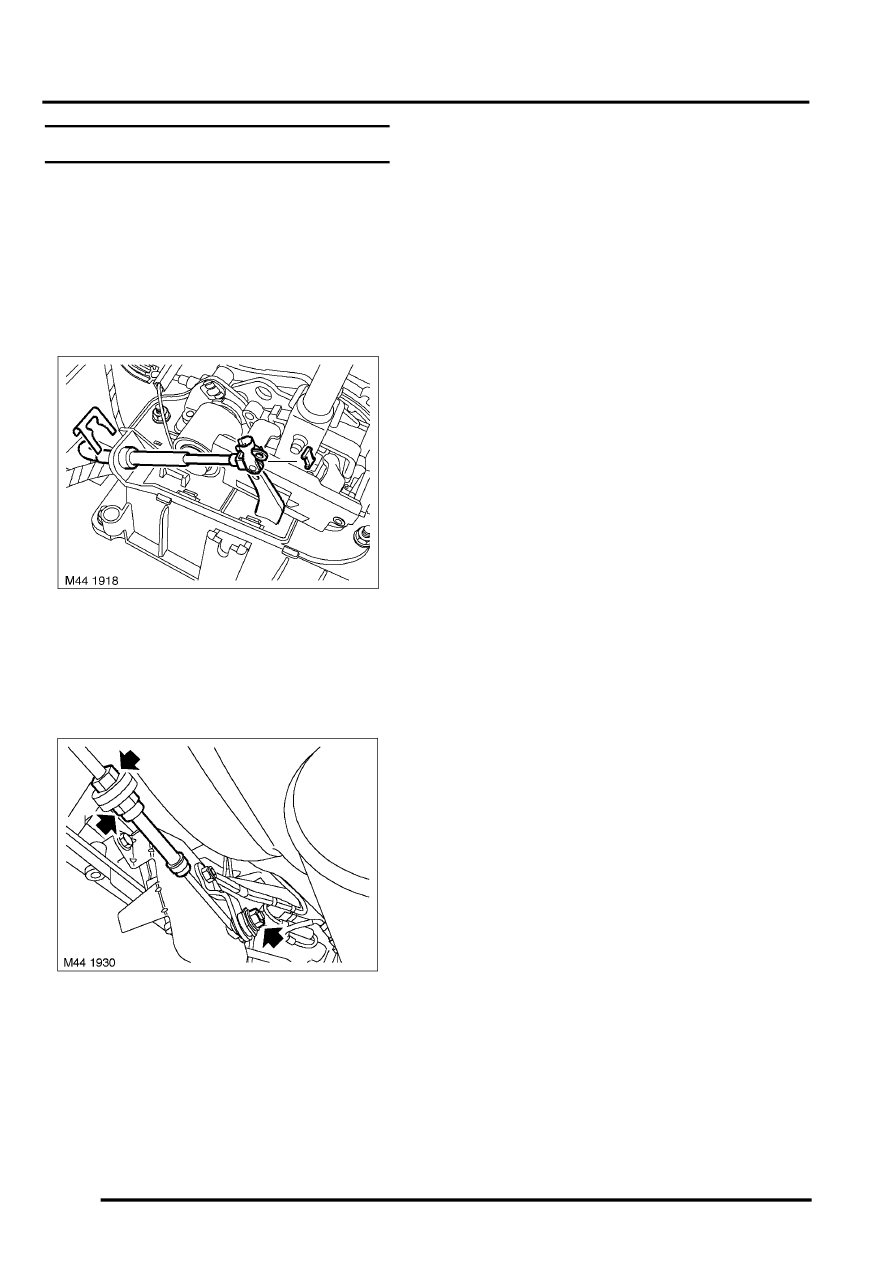 M44 1918

M44 1930